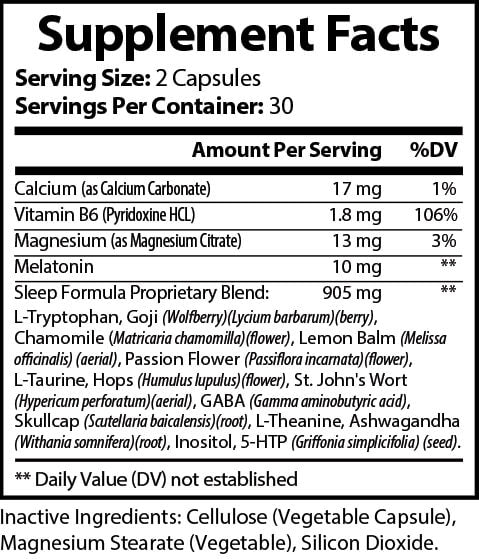 Supplement Facts

Serving Size: 2 Capsules
Servings Per Container: 30

| | Amount Per Serving | %DV |
|---|---|---|
| Calcium (as Calcium Carbonate) | 17 mg | 1% |
| Vitamin B6 (Pyridoxine HCL) | 1.8 mg | 106% |
| Magnesium (as Magnesium Citrate) | 13 mg | 3% |
| Melatonin | 10 mg | ** |
| Sleep Formula Proprietary Blend: | 905 mg | ** |

L-Tryptophan, Goji (Wolfberry)(Lycium barbarum)(berry), Chamomile (Matricaria chamomilla)(flower), Lemon Balm (Melissa officinalis) (aerial), Passion Flower (Passiflora incarnata)(flower), L-Taurine, Hops (Humulus lupulus)(flower), St. John's Wort (Hypericum perforatum)(aerial), GABA (Gamma aminobutyric acid), Skullcap (Scutellaria baicalensis)(root), L-Theanine, Ashwagandha (Withania somnifera)(root), Inositol, 5-HTP (Griffonia simplicifolia) (seed).

** Daily Value (DV) not established

Inactive Ingredients: Cellulose (Vegetable Capsule), Magnesium Stearate (Vegetable), Silicon Dioxide.